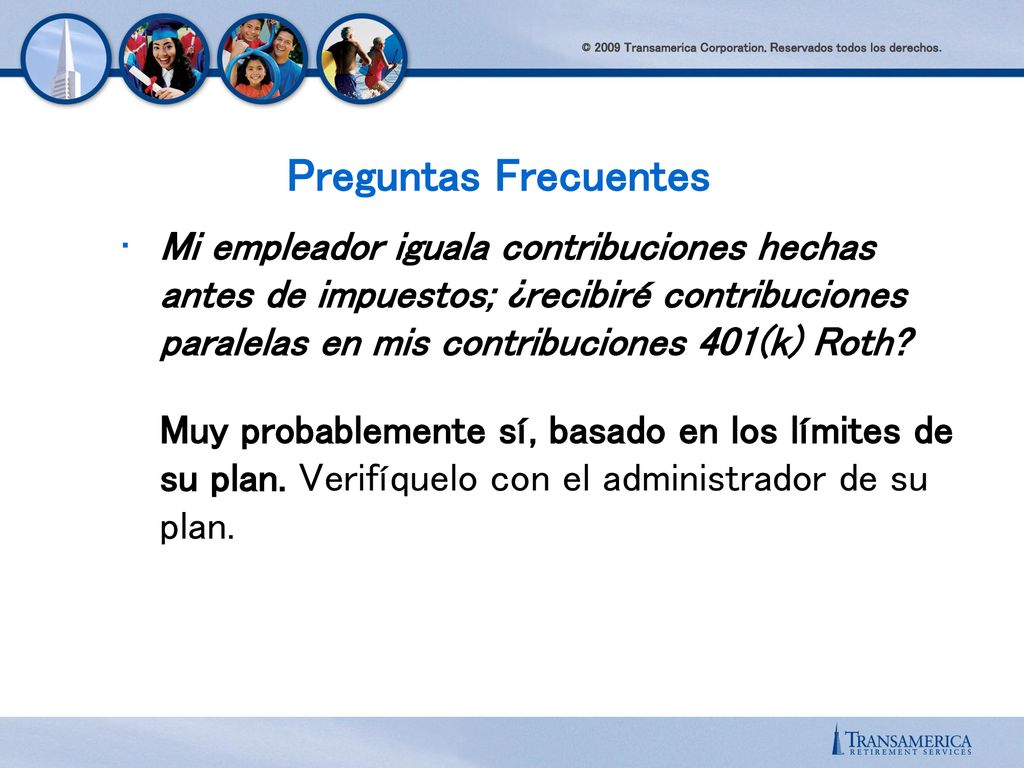 © 2009 Transamerica Corporation. Reservados todos los derechos.

Preguntas Frecuentes

· Mi empleador iguala contribuciones hechas antes de impuestos; ¿recibiré contribuciones paralelas en mis contribuciones 401(k) Roth?

Muy probablemente sí, basado en los límites de su plan. Verifíquelo con el administrador de su plan.

TRANSAMERICA RETIREMENT SERVICES